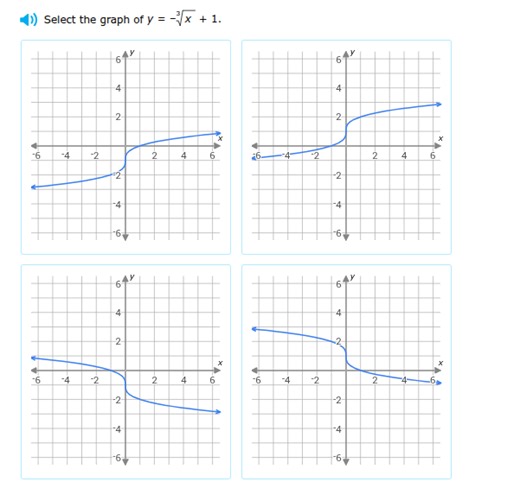 Select the graph of $y = -\sqrt[3]{x} + 1$.

y
6
4
2
x
-6 -4 -2 2 4 6
-2
-4
-6

y
6
4
2
x
-6 -4 -2 2 4 6
-2
-4
-6

y
6
4
2
x
-6 -4 -2 2 4 6
-2
-4
-6

y
6
4
2
x
-6 -4 -2 2 4 6
-2
-4
-6